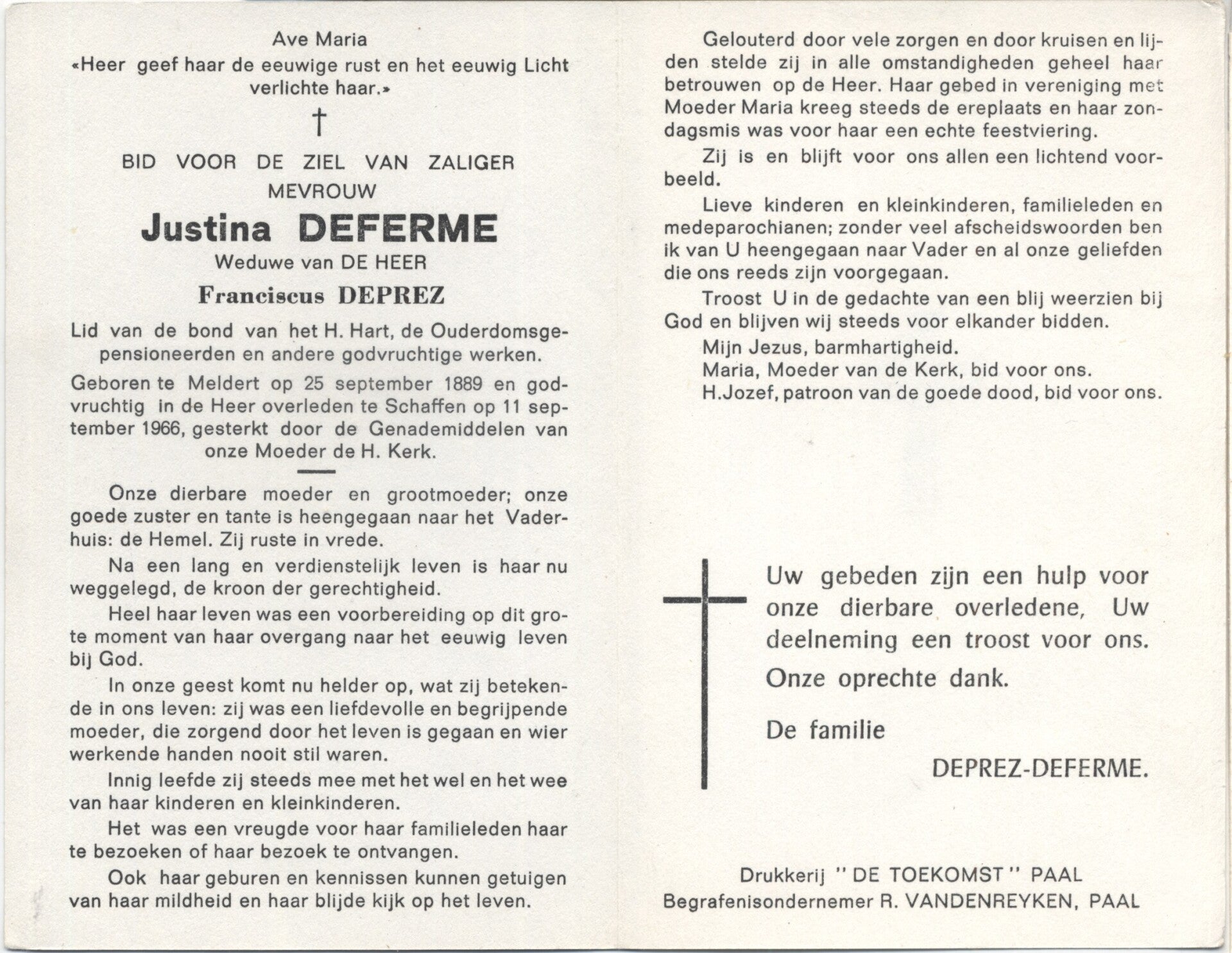 Ave Maria
«Heer geef haar de eeuwige rust en het eeuwig Licht verlichte haar.»

†

BID VOOR DE ZIEL VAN ZALIGER
MEVROUW
Justina DEFERME
Weduwe van DE HEER
Franciscus DEPREZ

Lid van de bond van het H. Hart, de Ouderdomsgepensioneerden en andere godvruchtige werken.

Geboren te Meldert op 25 september 1889 en godvruchtig in de Heer overleden te Schaffen op 11 september 1966, gesterkt door de Genademiddelen van onze Moeder de H. Kerk.

Onze dierbare moeder en grootmoeder; onze goede zuster en tante is heengegaan naar het Vaderhuis: de Hemel. Zij ruste in vrede.

Na een lang en verdienstelijk leven is haar nu weggelegd, de kroon der gerechtigheid.

Heel haar leven was een voorbereiding op dit grote moment van haar overgang naar het eeuwig leven bij God.

In onze geest komt nu helder op, wat zij betekende in ons leven: zij was een liefdevolle en begrijpende moeder, die zorgend door het leven is gegaan en wier werkende handen nooit stil waren.

Innig leefde zij steeds mee met het wel en het wee van haar kinderen en kleinkinderen.

Het was een vreugde voor haar familieleden haar te bezoeken of haar bezoek te ontvangen.

Ook haar geburen en kennissen kunnen getuigen van haar mildheid en haar blijde kijk op het leven.

Gelouterd door vele zorgen en door kruisen en lijden stelde zij in alle omstandigheden geheel haar betrouwen op de Heer. Haar gebed in vereniging met Moeder Maria kreeg steeds de ereplaats en haar zondagsmis was voor haar een echte feestviering.

Zij is en blijft voor ons allen een lichtend voorbeeld.

Lieve kinderen en kleinkinderen, familieleden en medeparochianen; zonder veel afscheidswoorden ben ik van U heengegaan naar Vader en al onze geliefden die ons reeds zijn voorgegaan.

Troost U in de gedachte van een blij weerzien bij God en blijven wij steeds voor elkander bidden.

Mijn Jezus, barmhartigheid.
Maria, Moeder van de Kerk, bid voor ons.
H.Jozef, patroon van de goede dood, bid voor ons.

Uw gebeden zijn een hulp voor onze dierbare overledene, Uw deelneming een troost voor ons.
Onze oprechte dank.

De familie
DEPREZ-DEFERME.

Drukkerij "DE TOEKOMST" PAAL
Begrafenisondernemer R. VANDENREYKEN, PAAL